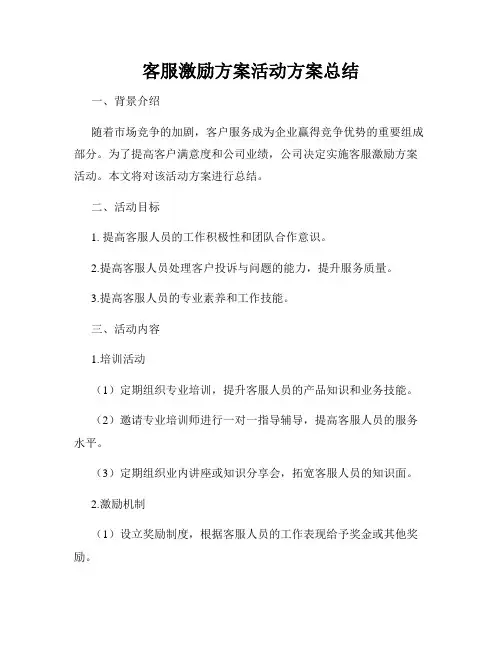 客服激励方案活动方案总结

一、背景介绍

随着市场竞争的加剧，客户服务成为企业赢得竞争优势的重要组成部分。为了提高客户满意度和公司业绩，公司决定实施客服激励方案活动。本文将对该活动方案进行总结。

二、活动目标

1. 提高客服人员的工作积极性和团队合作意识。

2.提高客服人员处理客户投诉与问题的能力，提升服务质量。

3.提高客服人员的专业素养和工作技能。

三、活动内容

1.培训活动

（1）定期组织专业培训，提升客服人员的产品知识和业务技能。

（2）邀请专业培训师进行一对一指导辅导，提高客服人员的服务水平。

（3）定期组织业内讲座或知识分享会，拓宽客服人员的知识面。

2.激励机制

（1）设立奖励制度，根据客服人员的工作表现给予奖金或其他奖励。